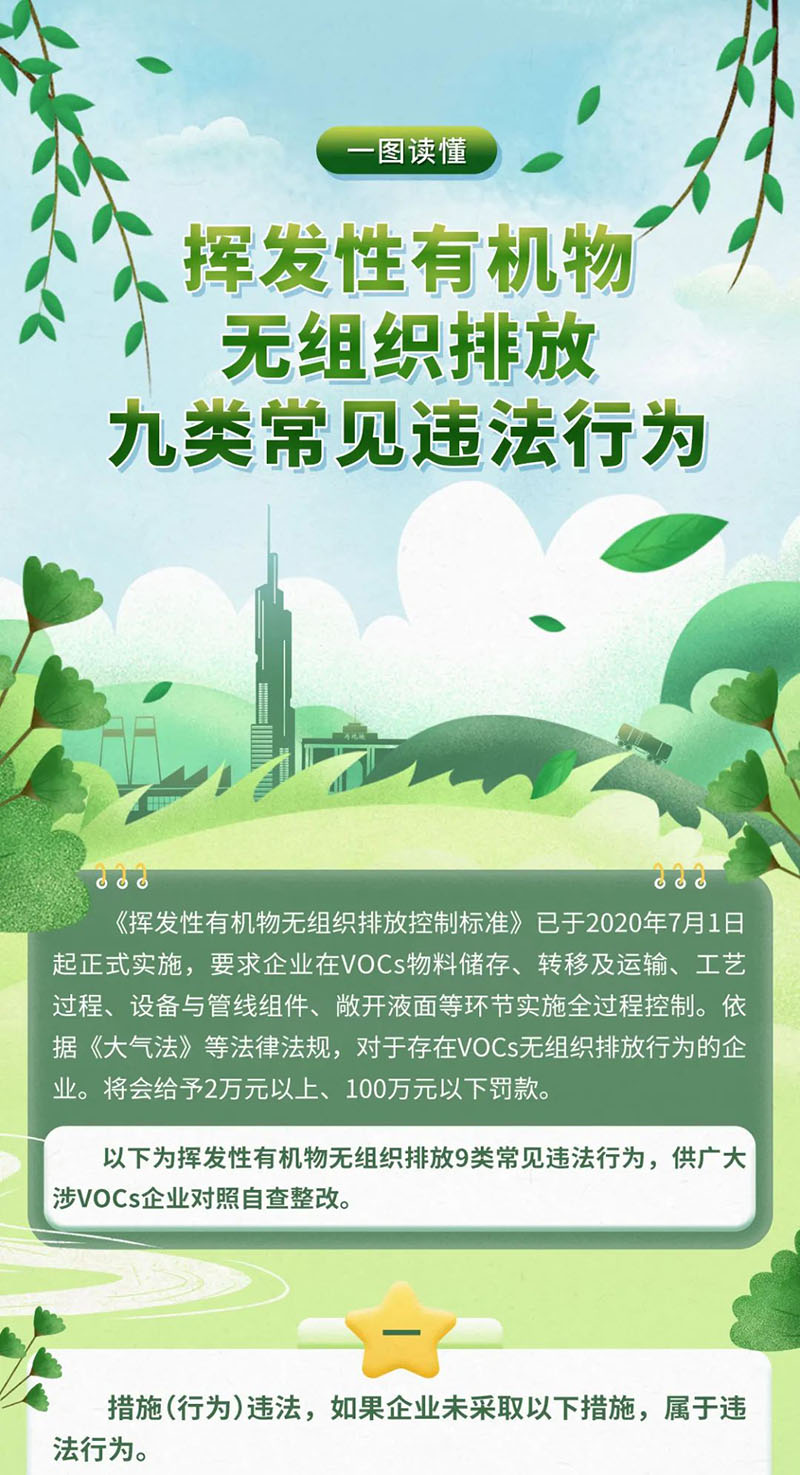 一图读懂

挥发性有机物
无组织排放
九类常见违法行为

《挥发性有机物无组织排放控制标准》已于2020年7月1日起正式实施，要求企业在VOCs物料储存、转移及运输、工艺过程、设备与管线组件、敞开液面等环节实施全过程控制。依据《大气法》等法律法规，对于存在VOCs无组织排放行为的企业。将会给予2万元以上、100万元以下罚款。

以下为挥发性有机物无组织排放9类常见违法行为，供广大涉VOCs企业对照自查整改。

一

措施(行为)违法，如果企业未采取以下措施，属于违法行为。